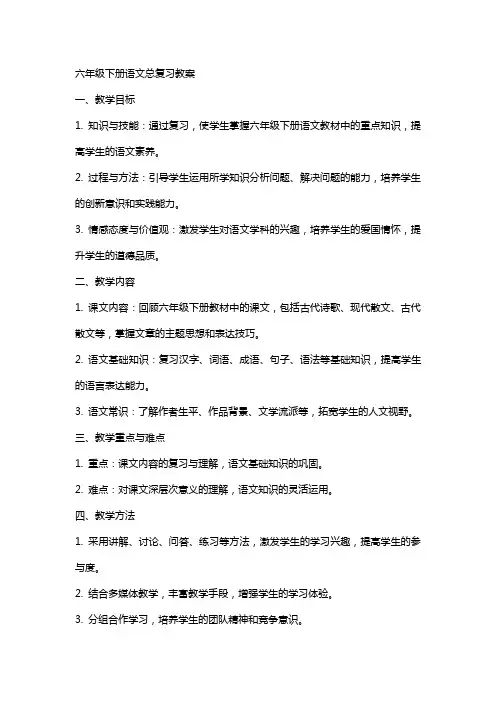 六年级下册语文总复习教案

一、教学目标

1. 知识与技能：通过复习，使学生掌握六年级下册语文教材中的重点知识，提高学生的语文素养。

2. 过程与方法：引导学生运用所学知识分析问题、解决问题的能力，培养学生的创新意识和实践能力。

3. 情感态度与价值观：激发学生对语文学科的兴趣，培养学生的爱国情怀，提升学生的道德品质。

二、教学内容

1. 课文内容：回顾六年级下册教材中的课文，包括古代诗歌、现代散文、古代散文等，掌握文章的主题思想和表达技巧。

2. 语文基础知识：复习汉字、词语、成语、句子、语法等基础知识，提高学生的语言表达能力。

3. 语文常识：了解作者生平、作品背景、文学流派等，拓宽学生的人文视野。

三、教学重点与难点

1. 重点：课文内容的复习与理解，语文基础知识的巩固。

2. 难点：对课文深层次意义的理解，语文知识的灵活运用。

四、教学方法

1. 采用讲解、讨论、问答、练习等方法，激发学生的学习兴趣，提高学生的参与度。

2. 结合多媒体教学，丰富教学手段，增强学生的学习体验。

3. 分组合作学习，培养学生的团队精神和竞争意识。